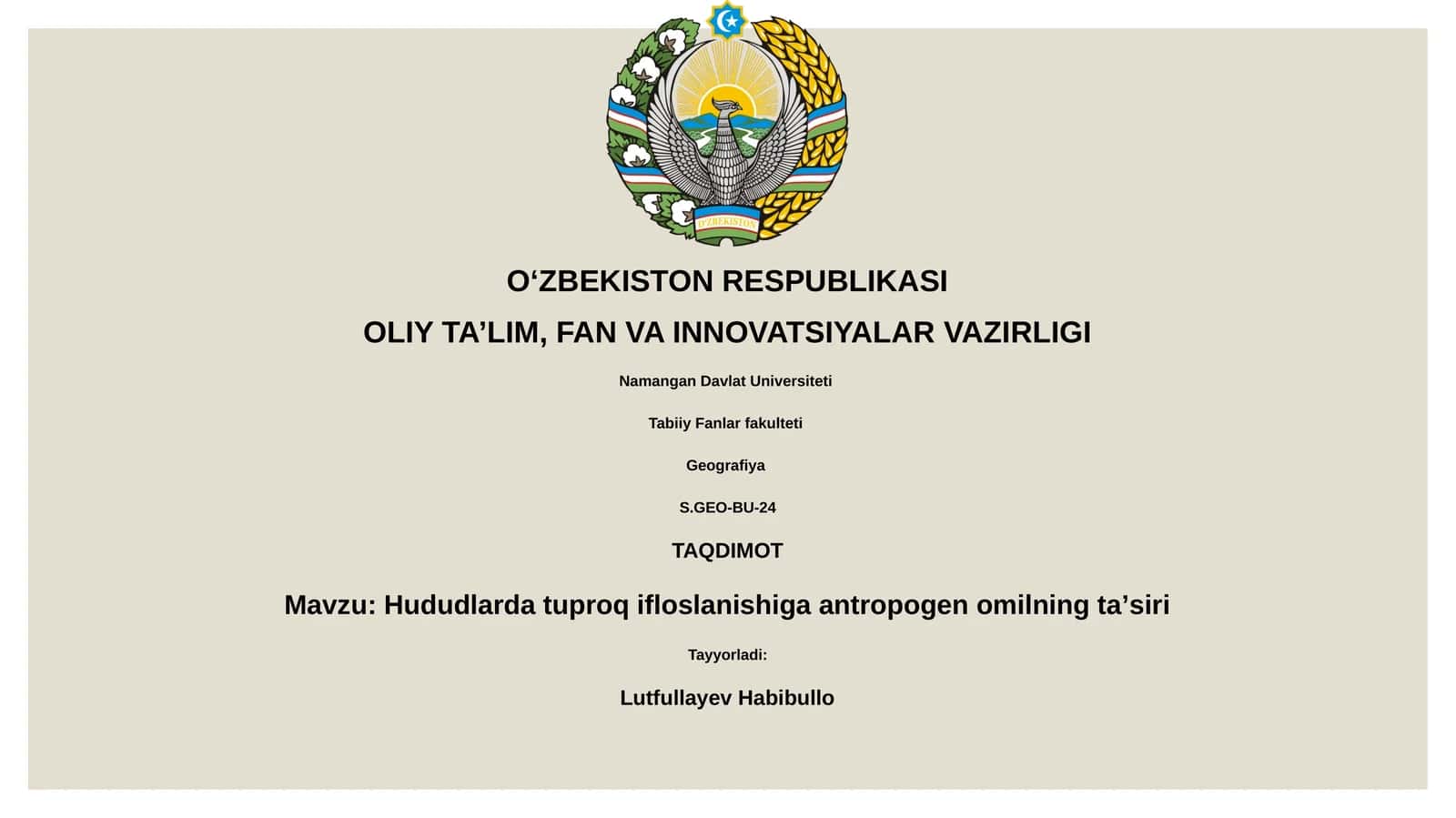 O'ZBEKISTON

O‘ZBEKISTON RESPUBLIKASI

OLIY TA’LIM, FAN VA INNOVATSIYALAR VAZIRLIGI

Namangan Davlat Universiteti

Tabiiy Fanlar fakulteti

Geografiya

S.GEO-BU-24

TAQDIMOT

Mavzu: Hududlarda tuproq ifloslanishiga antropogen omilning ta’siri

Tayyorladi:

Lutfullayev Habibullo